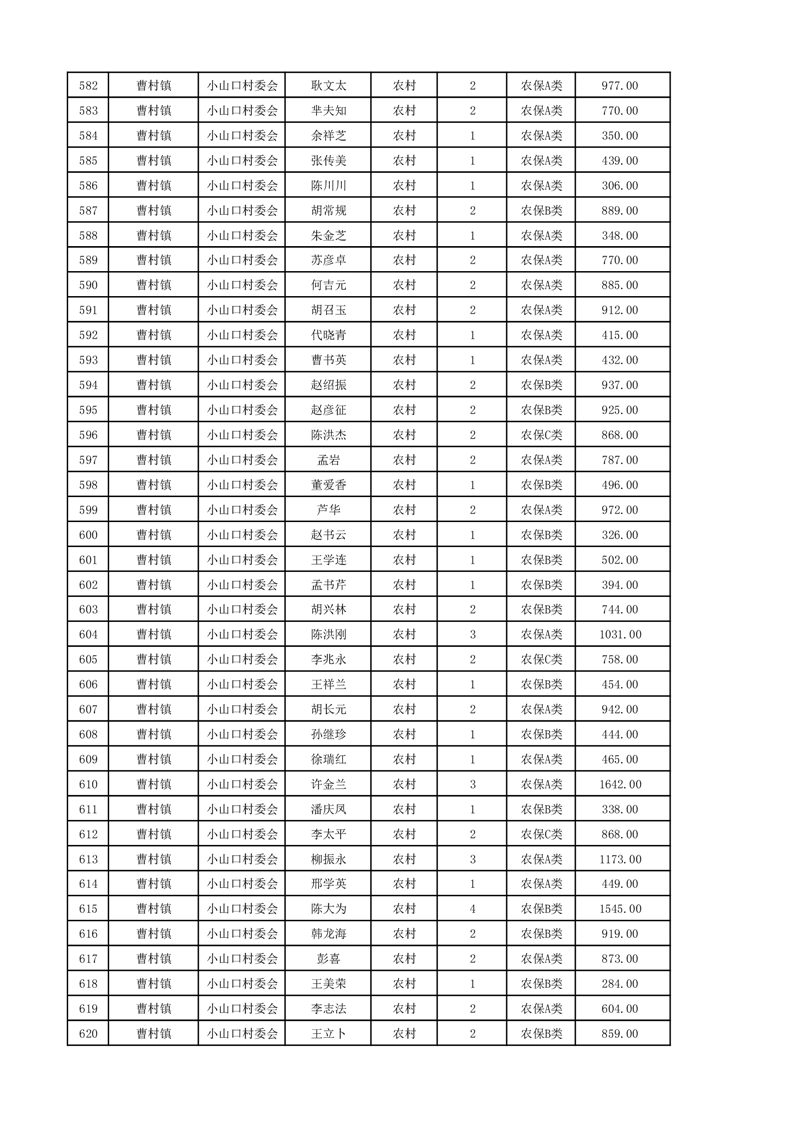 | 582 | 曹村镇 | 小山口村委会 | 耿文太 | 农村 | 2 | 农保A类 | 977.00 |
|---|---|---|---|---|---|---|---|
| 583 | 曹村镇 | 小山口村委会 | 芈夫知 | 农村 | 2 | 农保A类 | 770.00 |
| 584 | 曹村镇 | 小山口村委会 | 余祥芝 | 农村 | 1 | 农保A类 | 350.00 |
| 585 | 曹村镇 | 小山口村委会 | 张传美 | 农村 | 1 | 农保A类 | 439.00 |
| 586 | 曹村镇 | 小山口村委会 | 陈川川 | 农村 | 1 | 农保A类 | 306.00 |
| 587 | 曹村镇 | 小山口村委会 | 胡常规 | 农村 | 2 | 农保B类 | 889.00 |
| 588 | 曹村镇 | 小山口村委会 | 朱金芝 | 农村 | 1 | 农保A类 | 348.00 |
| 589 | 曹村镇 | 小山口村委会 | 苏彦卓 | 农村 | 2 | 农保A类 | 770.00 |
| 590 | 曹村镇 | 小山口村委会 | 何吉元 | 农村 | 2 | 农保A类 | 885.00 |
| 591 | 曹村镇 | 小山口村委会 | 胡召玉 | 农村 | 2 | 农保A类 | 912.00 |
| 592 | 曹村镇 | 小山口村委会 | 代晓青 | 农村 | 1 | 农保A类 | 415.00 |
| 593 | 曹村镇 | 小山口村委会 | 曹书英 | 农村 | 1 | 农保A类 | 432.00 |
| 594 | 曹村镇 | 小山口村委会 | 赵绍振 | 农村 | 2 | 农保B类 | 937.00 |
| 595 | 曹村镇 | 小山口村委会 | 赵彦征 | 农村 | 2 | 农保B类 | 925.00 |
| 596 | 曹村镇 | 小山口村委会 | 陈洪杰 | 农村 | 2 | 农保C类 | 868.00 |
| 597 | 曹村镇 | 小山口村委会 | 孟岩 | 农村 | 2 | 农保A类 | 787.00 |
| 598 | 曹村镇 | 小山口村委会 | 董爱香 | 农村 | 1 | 农保B类 | 496.00 |
| 599 | 曹村镇 | 小山口村委会 | 芦华 | 农村 | 2 | 农保A类 | 972.00 |
| 600 | 曹村镇 | 小山口村委会 | 赵书云 | 农村 | 1 | 农保B类 | 326.00 |
| 601 | 曹村镇 | 小山口村委会 | 王学连 | 农村 | 1 | 农保B类 | 502.00 |
| 602 | 曹村镇 | 小山口村委会 | 孟书芹 | 农村 | 1 | 农保B类 | 394.00 |
| 603 | 曹村镇 | 小山口村委会 | 胡兴林 | 农村 | 2 | 农保B类 | 744.00 |
| 604 | 曹村镇 | 小山口村委会 | 陈洪刚 | 农村 | 3 | 农保A类 | 1031.00 |
| 605 | 曹村镇 | 小山口村委会 | 李兆永 | 农村 | 2 | 农保C类 | 758.00 |
| 606 | 曹村镇 | 小山口村委会 | 王祥兰 | 农村 | 1 | 农保B类 | 454.00 |
| 607 | 曹村镇 | 小山口村委会 | 胡长元 | 农村 | 2 | 农保A类 | 942.00 |
| 608 | 曹村镇 | 小山口村委会 | 孙继珍 | 农村 | 1 | 农保B类 | 444.00 |
| 609 | 曹村镇 | 小山口村委会 | 徐瑞红 | 农村 | 1 | 农保A类 | 465.00 |
| 610 | 曹村镇 | 小山口村委会 | 许金兰 | 农村 | 3 | 农保A类 | 1642.00 |
| 611 | 曹村镇 | 小山口村委会 | 潘庆凤 | 农村 | 1 | 农保B类 | 338.00 |
| 612 | 曹村镇 | 小山口村委会 | 李太平 | 农村 | 2 | 农保C类 | 868.00 |
| 613 | 曹村镇 | 小山口村委会 | 柳振永 | 农村 | 3 | 农保A类 | 1173.00 |
| 614 | 曹村镇 | 小山口村委会 | 邢学英 | 农村 | 1 | 农保A类 | 449.00 |
| 615 | 曹村镇 | 小山口村委会 | 陈大为 | 农村 | 4 | 农保B类 | 1545.00 |
| 616 | 曹村镇 | 小山口村委会 | 韩龙海 | 农村 | 2 | 农保B类 | 919.00 |
| 617 | 曹村镇 | 小山口村委会 | 彭喜 | 农村 | 2 | 农保A类 | 873.00 |
| 618 | 曹村镇 | 小山口村委会 | 王美荣 | 农村 | 1 | 农保B类 | 284.00 |
| 619 | 曹村镇 | 小山口村委会 | 李志法 | 农村 | 2 | 农保A类 | 604.00 |
| 620 | 曹村镇 | 小山口村委会 | 王立卜 | 农村 | 2 | 农保B类 | 859.00 |